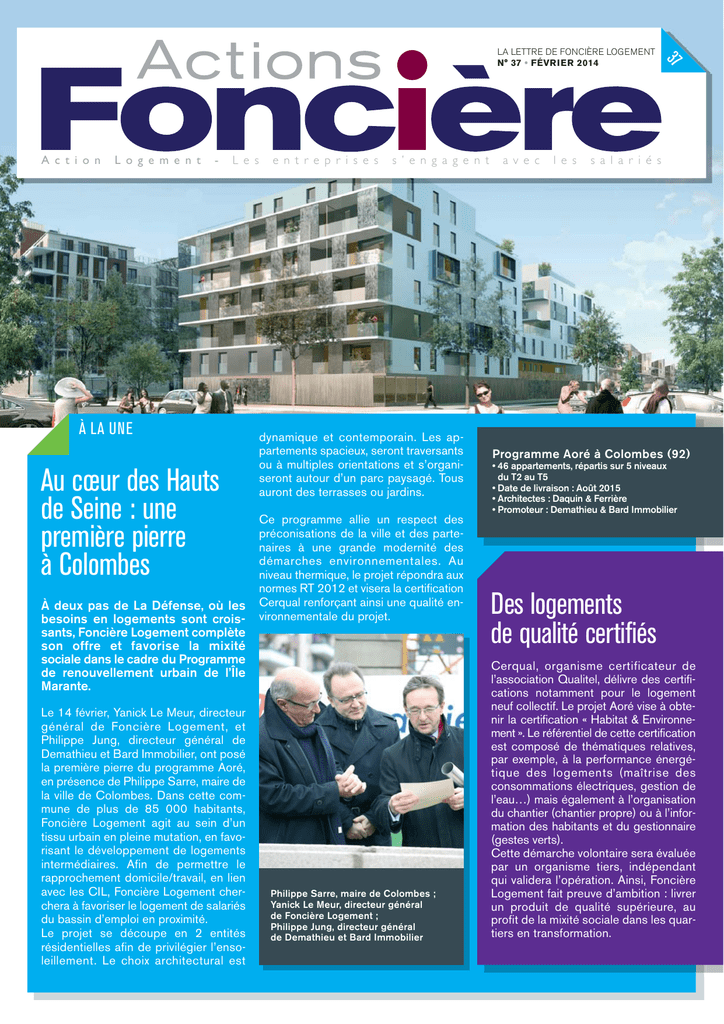 Actions Foncière

LA LETTRE DE FONCIÈRE LOGEMENT
N° 37 • FÉVRIER 2014

37

Action Logement - Les entreprises s'engagent avec les salariés

À LA UNE

Au cœur des Hauts de Seine : une première pierre à Colombes

À deux pas de La Défense, où les besoins en logements sont croissants, Foncière Logement complète son offre et favorise la mixité sociale dans le cadre du Programme de renouvellement urbain de l'Île Marante.

Le 14 février, Yanick Le Meur, directeur général de Foncière Logement, et Philippe Jung, directeur général de Demathieu et Bard Immobilier, ont posé la première pierre du programme Aoré, en présence de Philippe Sarre, maire de la ville de Colombes. Dans cette commune de plus de 85 000 habitants, Foncière Logement agit au sein d'un tissu urbain en pleine mutation, en favorisant le développement de logements intermédiaires. Afin de permettre le rapprochement domicile/travail, en lien avec les CIL, Foncière Logement cherchera à favoriser le logement de salariés du bassin d'emploi en proximité.
Le projet se découpe en 2 entités résidentielles afin de privilégier l'ensoleillement. Le choix architectural est dynamique et contemporain. Les appartements spacieux, seront traversants ou à multiples orientations et s'organiseront autour d'un parc paysagé. Tous auront des terrasses ou jardins.

Ce programme allie un respect des préconisations de la ville et des partenaires à une grande modernité des démarches environnementales. Au niveau thermique, le projet répondra aux normes RT 2012 et visera la certification Cerqual renforçant ainsi une qualité environnementale du projet.

Philippe Sarre, maire de Colombes ;
Yanick Le Meur, directeur général de Foncière Logement ;
Philippe Jung, directeur général de Demathieu et Bard Immobilier

Programme Aoré à Colombes (92)
• 46 appartements, répartis sur 5 niveaux du T2 au T5
• Date de livraison : Août 2015
• Architectes : Daquin & Ferrière
• Promoteur : Demathieu & Bard Immobilier

Des logements de qualité certifiés

Cerqual, organisme certificateur de l'association Qualitel, délivre des certifications notamment pour le logement neuf collectif. Le projet Aoré vise à obtenir la certification « Habitat & Environnement ». Le référentiel de cette certification est composé de thématiques relatives, par exemple, à la performance énergétique des logements (maîtrise des consommations électriques, gestion de l'eau…) mais également à l'organisation du chantier (chantier propre) ou à l'information des habitants et du gestionnaire (gestes verts).
Cette démarche volontaire sera évaluée par un organisme tiers, indépendant qui validera l'opération. Ainsi, Foncière Logement fait preuve d'ambition : livrer un produit de qualité supérieure, au profit de la mixité sociale dans les quartiers en transformation.